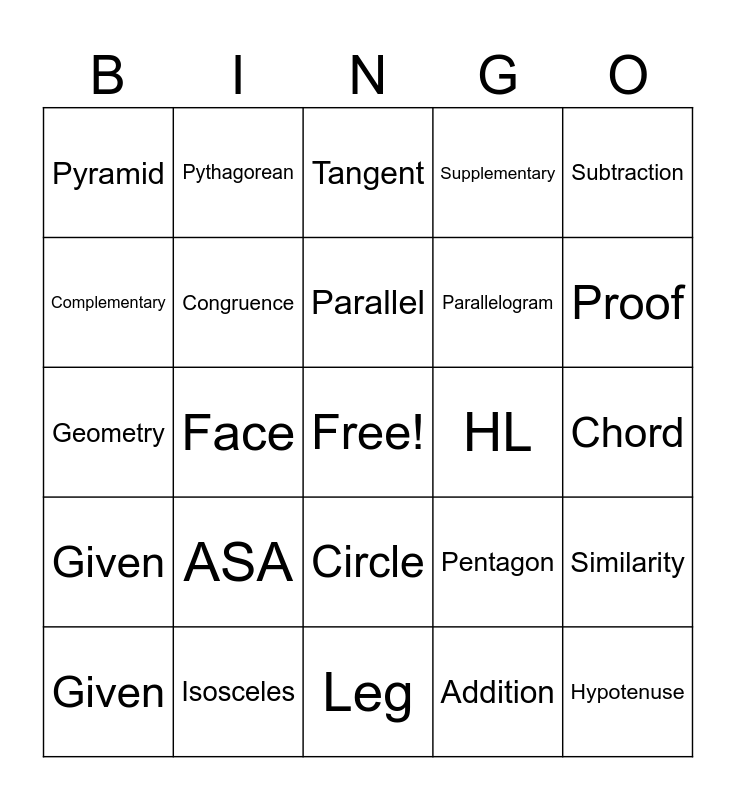 | B | I | N | G | O |
|---|---|---|---|---|
| Pyramid | Pythagorean | Tangent | Supplementary | Subtraction |
| Complementary | Congruence | Parallel | Parallelogram | Proof |
| Geometry | Face | Free! | HL | Chord |
| Given | ASA | Circle | Pentagon | Similarity |
| Given | Isosceles | Leg | Addition | Hypotenuse |